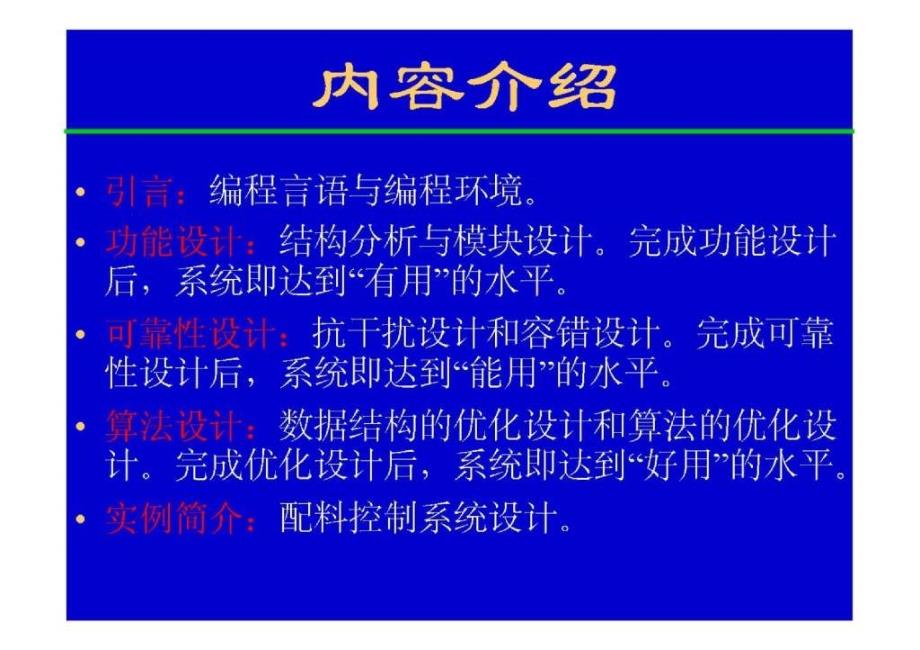 内容介绍

• 引言：编程言语与编程环境。
• 功能设计：结构分析与模块设计。完成功能设计后，系统即达到“有用”的水平。
• 可靠性设计：抗干扰设计和容错设计。完成可靠性设计后，系统即达到“能用”的水平。
• 算法设计：数据结构的优化设计和算法的优化设计。完成优化设计后，系统即达到“好用”的水平。
• 实例简介：配料控制系统设计。